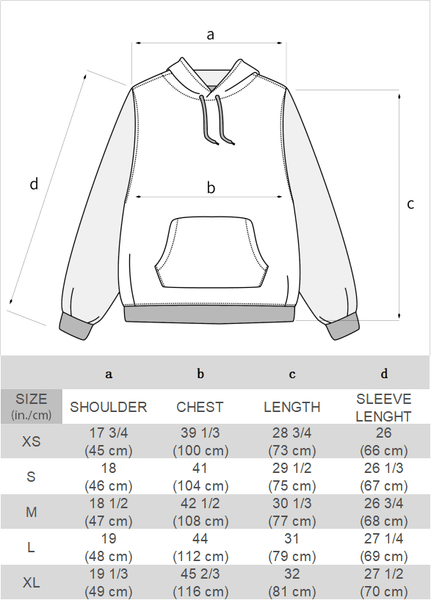 a

d

b

c

| | a | b | c | d |
|---|---|---|---|---|
| SIZE (in./cm) | SHOULDER | CHEST | LENGTH | SLEEVE LENGHT |
| XS | 17 3/4 (45 cm) | 39 1/3 (100 cm) | 28 3/4 (73 cm) | 26 (66 cm) |
| S | 18 (46 cm) | 41 (104 cm) | 29 1/2 (75 cm) | 26 1/3 (67 cm) |
| M | 18 1/2 (47 cm) | 42 1/2 (108 cm) | 30 1/3 (77 cm) | 26 3/4 (68 cm) |
| L | 19 (48 cm) | 44 (112 cm) | 31 (79 cm) | 27 1/4 (69 cm) |
| XL | 19 1/3 (49 cm) | 45 2/3 (116 cm) | 32 (81 cm) | 27 1/2 (70 cm) |